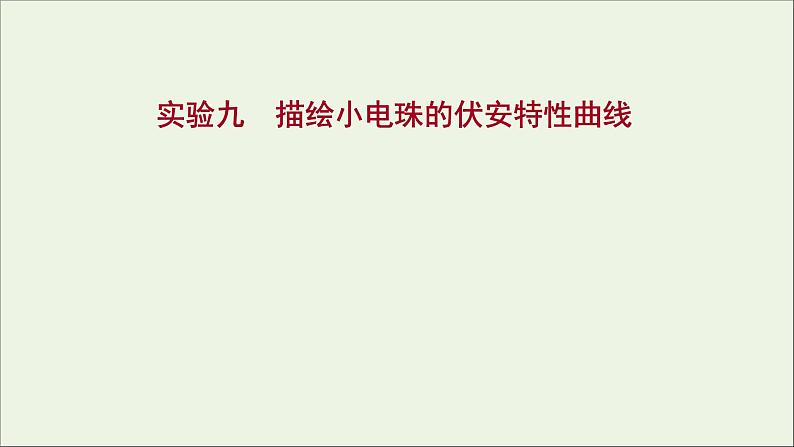 实验九　描绘小电珠的伏安特性曲线